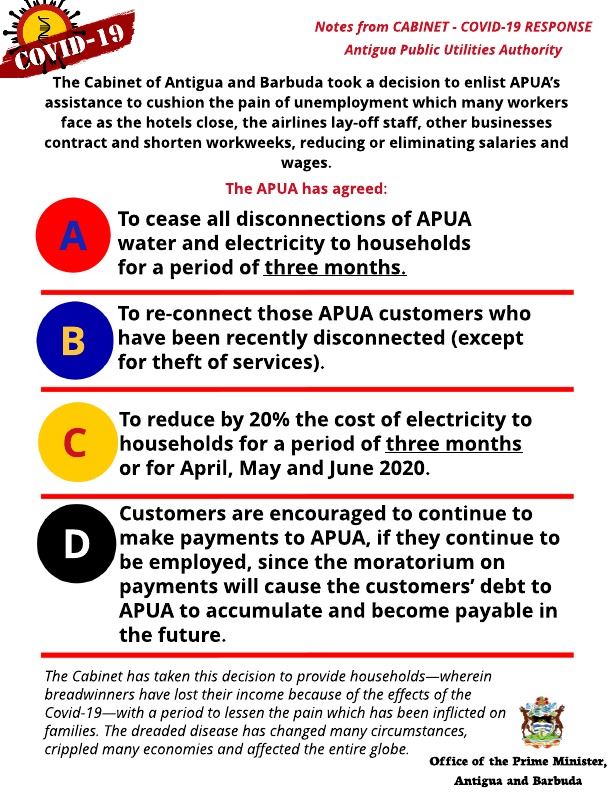 COVID-19

Notes from CABINET - COVID-19 RESPONSE
Antigua Public Utilities Authority

The Cabinet of Antigua and Barbuda took a decision to enlist APUA's assistance to cushion the pain of unemployment which many workers face as the hotels close, the airlines lay-off staff, other businesses contract and shorten workweeks, reducing or eliminating salaries and wages.

The APUA has agreed:

A To cease all disconnections of APUA water and electricity to households for a period of three months.

B To re-connect those APUA customers who have been recently disconnected (except for theft of services).

C To reduce by 20% the cost of electricity to households for a period of three months or for April, May and June 2020.

D Customers are encouraged to continue to make payments to APUA, if they continue to be employed, since the moratorium on payments will cause the customers' debt to APUA to accumulate and become payable in the future.

The Cabinet has taken this decision to provide households—wherein breadwinners have lost their income because of the effects of the Covid-19—with a period to lessen the pain which has been inflicted on families. The dreaded disease has changed many circumstances, crippled many economies and affected the entire globe.

Office of the Prime Minister,
Antigua and Barbuda